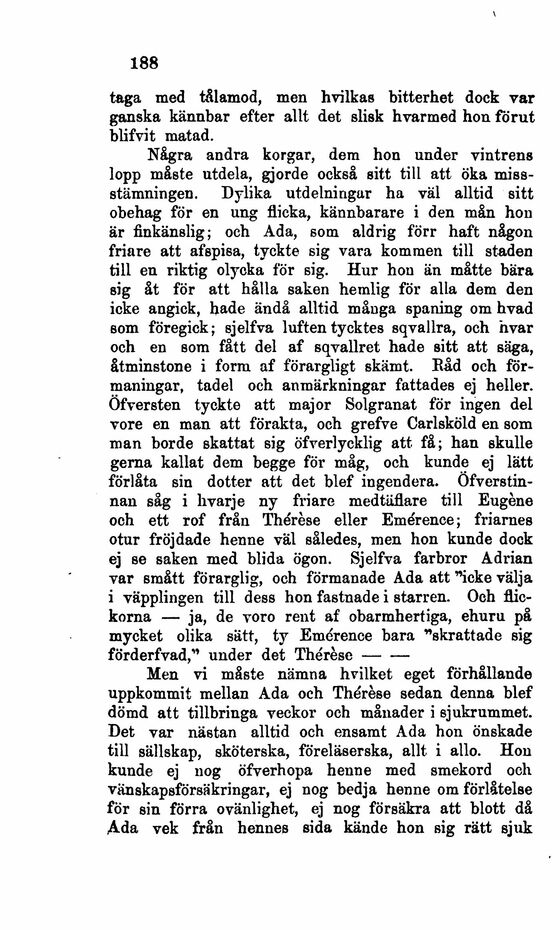 188

taga med tålamod, men hvilkas bitterhet dock var ganska kännbar efter allt det slisk hvarmed hon förut blifvit matad.

Några andra korgar, dem hon under vintrens lopp måste utdela, gjorde också sitt till att öka missstämningen. Dylika utdelningar ha väl alltid sitt obehag för en ung flicka, kännbarare i den mån hon är finkänslig; och Ada, som aldrig förr haft någon friare att afspisa, tyckte sig vara kommen till staden till en riktig olycka för sig. Hur hon än måtte bära sig åt för att hålla saken hemlig för alla dem den icke angick, hade ändå alltid många spaning om hvad som föregick; sjelfva luften tycktes sqvallra, och hvar och en som fått del af sqvallret hade sitt att säga, åtminstone i form af förargligt skämt. Råd och förmaningar, tadel och anmärkningar fattades ej heller. Öfversten tyckte att major Solgranat för ingen del vore en man att förakta, och grefve Carlsköld en som man borde skattat sig öfverlycklig att få; han skulle gerna kallat dem begge för måg, och kunde ej lätt förlåta sin dotter att det blef ingendera. Öfverstinnan såg i hvarje ny friare medtäflare till Eugène och ett rof från Thérèse eller Emérence; friarnes otur fröjdade henne väl således, men hon kunde dock ej se saken med blida ögon. Sjelfva farbror Adrian var smått förarglig, och förmanade Ada att "icke välja i väpplingen till dess hon fastnade i starren. Och flickorna — ja, de voro rent af obarmhertiga, ehuru på mycket olika sätt, ty Emérence bara "skrattade sig förderfvad," under det Thérèse — —

Men vi måste nämna hvilket eget förhållande uppkommit mellan Ada och Thérèse sedan denna blef dömd att tillbringa veckor och månader i sjukrummet. Det var nästan alltid och ensamt Ada hon önskade till sällskap, sköterska, föreläserska, allt i allo. Hon kunde ej nog öfverhopa henne med smekord och vänskapsförsäkringar, ej nog bedja henne om förlåtelse för sin förra ovänlighet, ej nog försäkra att blott då Ada vek från hennes sida kände hon sig rätt sjuk